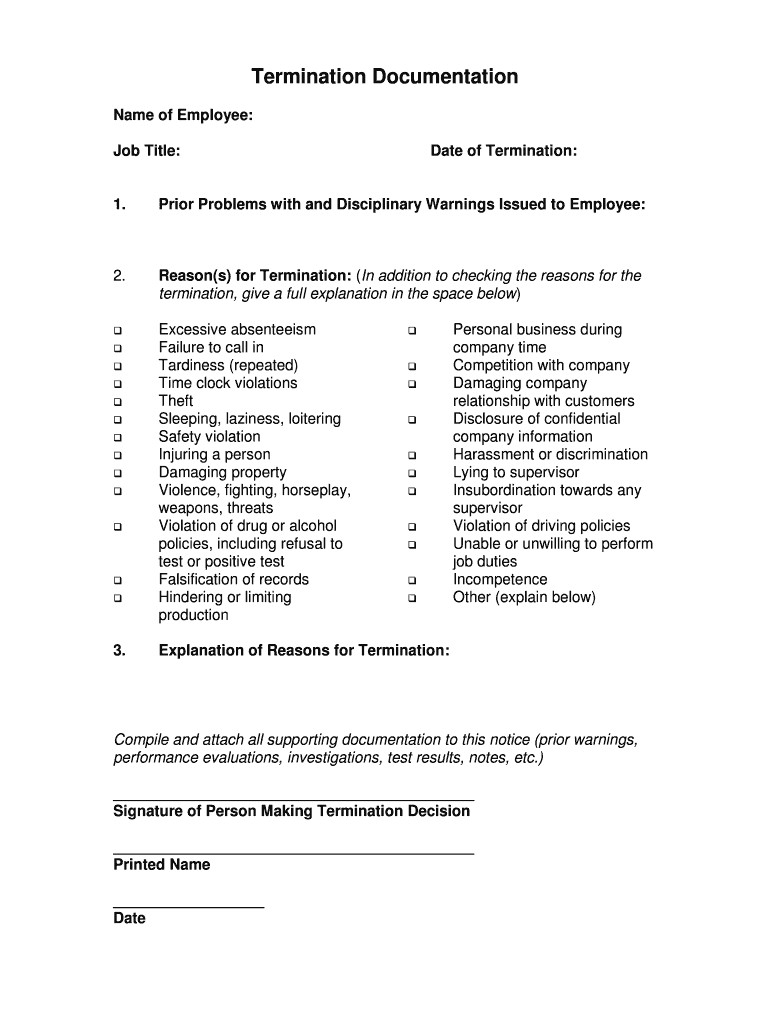 Termination Documentation

Name of Employee:

Job Title:

Date of Termination:

1. Prior Problems with and Disciplinary Warnings Issued to Employee:

2. Reason(s) for Termination: (In addition to checking the reasons for the termination, give a full explanation in the space below)

❑ Excessive absenteeism
❑ Failure to call in
❑ Tardiness (repeated)
❑ Time clock violations
❑ Theft
❑ Sleeping, laziness, loitering
❑ Safety violation
❑ Injuring a person
❑ Damaging property
❑ Violence, fighting, horseplay, weapons, threats
❑ Violation of drug or alcohol policies, including refusal to test or positive test
❑ Falsification of records
❑ Hindering or limiting production

❑ Personal business during company time
❑ Competition with company
❑ Damaging company relationship with customers
❑ Disclosure of confidential company information
❑ Harassment or discrimination
❑ Lying to supervisor
❑ Insubordination towards any supervisor
❑ Violation of driving policies
❑ Unable or unwilling to perform job duties
❑ Incompetence
❑ Other (explain below)

3. Explanation of Reasons for Termination:

Compile and attach all supporting documentation to this notice (prior warnings, performance evaluations, investigations, test results, notes, etc.)

Signature of Person Making Termination Decision

Printed Name

Date